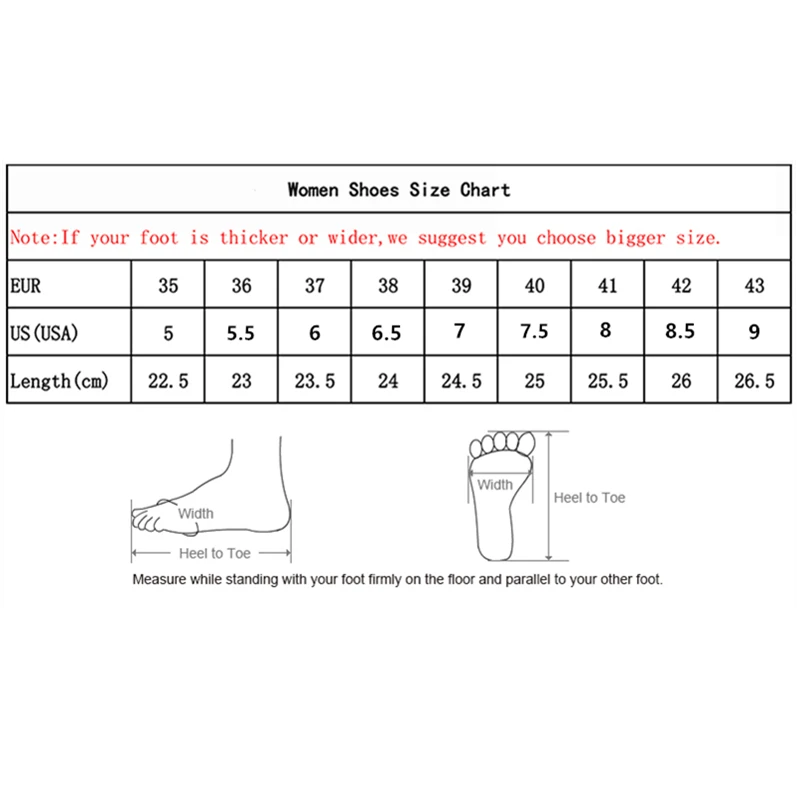 Women Shoes Size Chart

Note:If your foot is thicker or wider,we suggest you choose bigger size.

| EUR | 35 | 36 | 37 | 38 | 39 | 40 | 41 | 42 | 43 |
|---|---|---|---|---|---|---|---|---|---|
| US(USA) | 5 | 5.5 | 6 | 6.5 | 7 | 7.5 | 8 | 8.5 | 9 |
| Length(cm) | 22.5 | 23 | 23.5 | 24 | 24.5 | 25 | 25.5 | 26 | 26.5 |

Width

Heel to Toe

Width

Heel to Toe

Measure while standing with your foot firmly on the floor and parallel to your other foot.